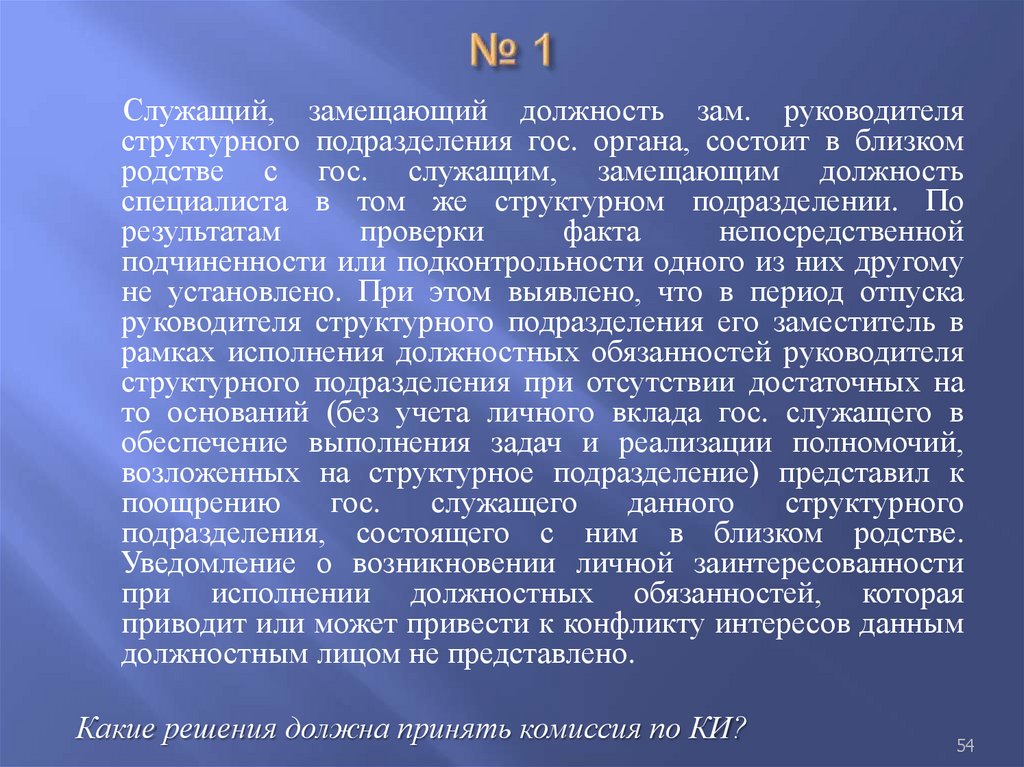 № 1

Служащий, замещающий должность зам. руководителя структурного подразделения гос. органа, состоит в близком родстве с гос. служащим, замещающим должность специалиста в том же структурном подразделении. По результатам проверки факта непосредственной подчиненности или подконтрольности одного из них другому не установлено. При этом выявлено, что в период отпуска руководителя структурного подразделения его заместитель в рамках исполнения должностных обязанностей руководителя структурного подразделения при отсутствии достаточных на то оснований (без учета личного вклада гос. служащего в обеспечение выполнения задач и реализации полномочий, возложенных на структурное подразделение) представил к поощрению гос. служащего данного структурного подразделения, состоящего с ним в близком родстве. Уведомление о возникновении личной заинтересованности при исполнении должностных обязанностей, которая приводит или может привести к конфликту интересов данным должностным лицом не представлено.

Какие решения должна принять комиссия по КИ?

54